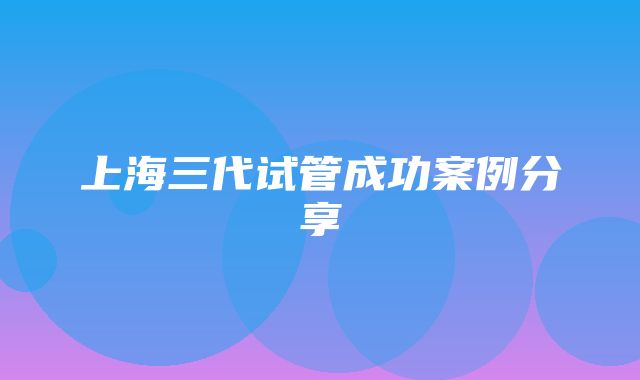 上海三代试管成功案例分享